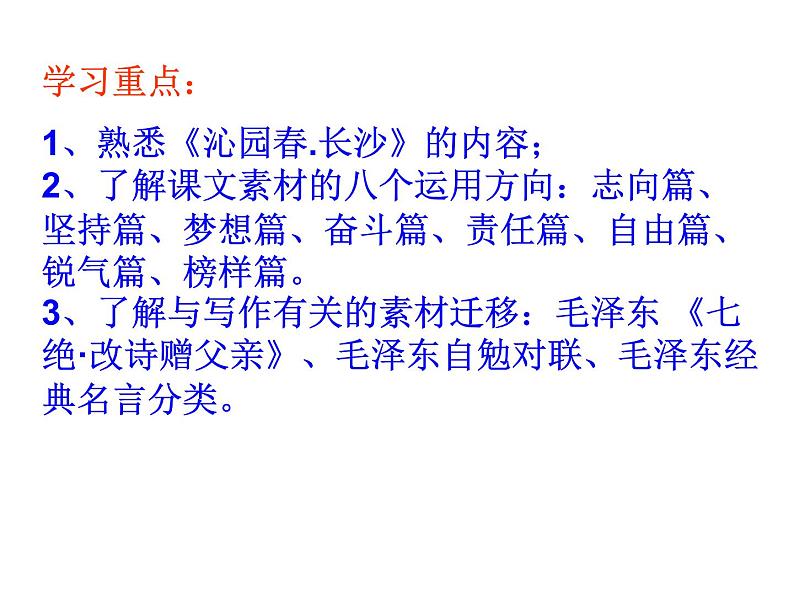 学习重点：

1、熟悉《沁园春.长沙》的内容；
2、了解课文素材的八个运用方向：志向篇、坚持篇、梦想篇、奋斗篇、责任篇、自由篇、锐气篇、榜样篇。
3、了解与写作有关的素材迁移：毛泽东 《七绝·改诗赠父亲》、毛泽东自勉对联、毛泽东经典名言分类。